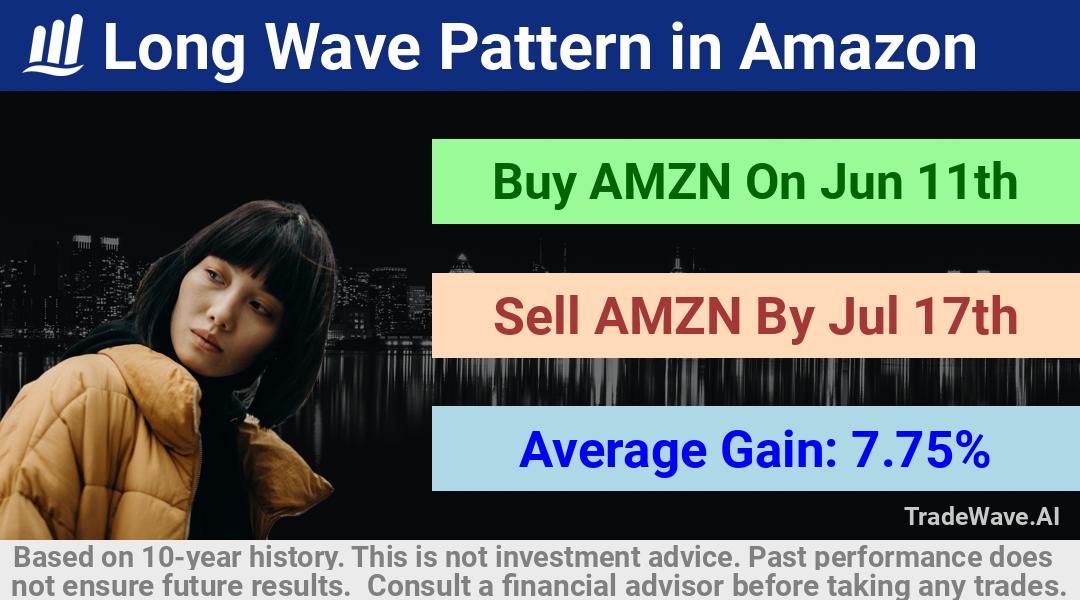 Long Wave Pattern in Amazon

Buy AMZN On Jun 11th

Sell AMZN By Jul 17th

Average Gain: 7.75%

TradeWave.AI

Based on 10-year history. This is not investment advice. Past performance does not ensure future results. Consult a financial advisor before taking any trades.